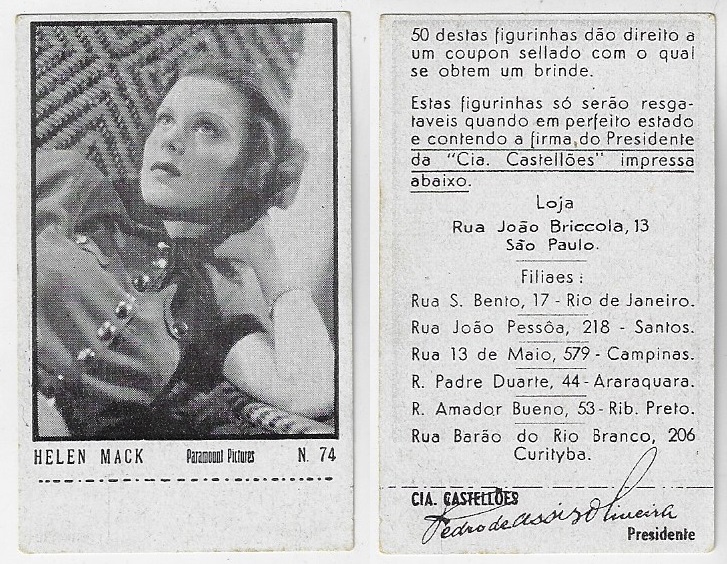 HELEN MACK Paramount Pictures N. 74

50 destas figurinhas dão direito a um coupon sellado com o qual se obtem um brinde.

Estas figurinhas só serão resgataveis quando em perfeito estado e contendo a firma do Presidente da "Cia. Castellões" impressa abaixo.

Loja
Rua João Briccola, 13
São Paulo.

Filiaes:
Rua S. Bento, 17 - Rio de Janeiro.
Rua João Pessôa, 218 - Santos.
Rua 13 de Maio, 579 - Campinas.
R. Padre Duarte, 44 - Araraquara.
R. Amador Bueno, 53 - Rib. Preto.
Rua Barão do Rio Branco, 206
Curityba.

CIA. CASTELLÕES
Pedro de Assis Oliveira
Presidente